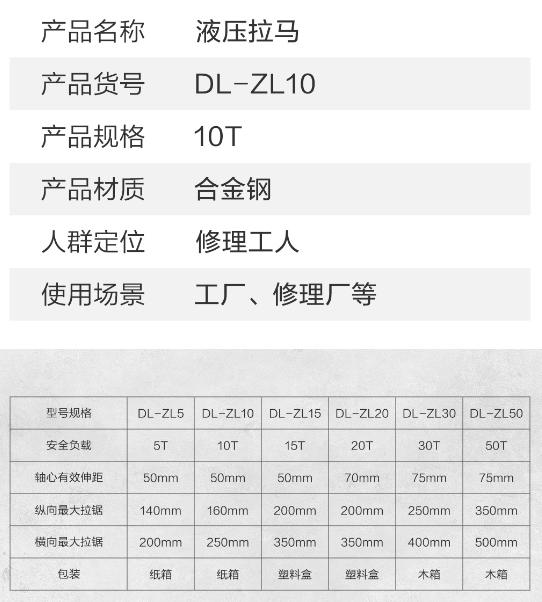 产品名称 液压拉马

产品货号 DL-ZL10

产品规格 10T

产品材质 合金钢

人群定位 修理工人

使用场景 工厂、修理厂等

| 型号规格 | DL-ZL5 | DL-ZL10 | DL-ZL15 | DL-ZL20 | DL-ZL30 | DL-ZL50 |
|---|---|---|---|---|---|---|
| 安全负载 | 5T | 10T | 15T | 20T | 30T | 50T |
| 轴心有效伸距 | 50mm | 50mm | 50mm | 70mm | 75mm | 75mm |
| 纵向最大拉锯 | 140mm | 160mm | 200mm | 200mm | 250mm | 350mm |
| 横向最大拉锯 | 200mm | 250mm | 350mm | 350mm | 400mm | 500mm |
| 包装 | 纸箱 | 纸箱 | 塑料盒 | 塑料盒 | 木箱 | 木箱 |